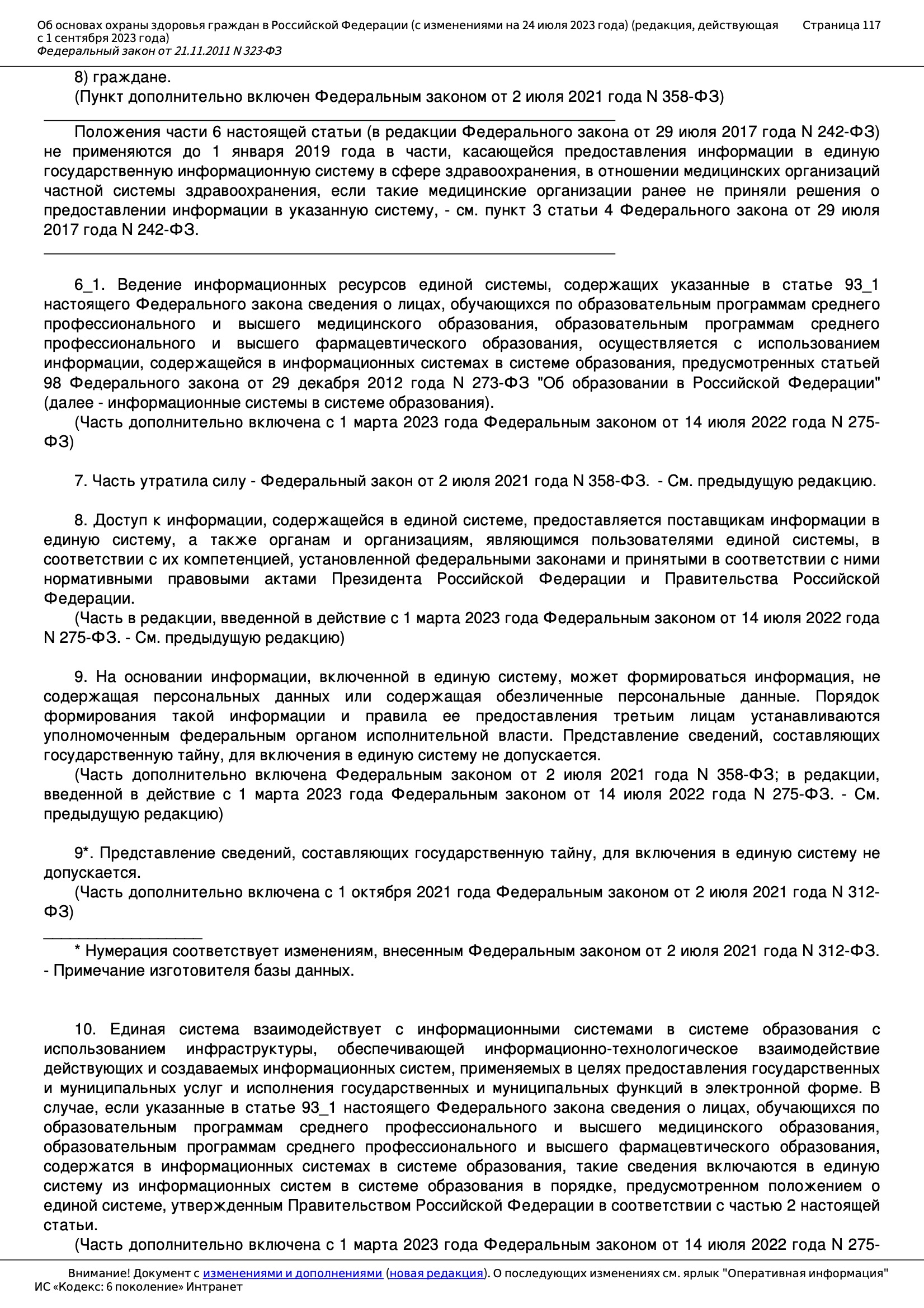 Об основах охраны здоровья граждан в Российской Федерации (с изменениями на 24 июля 2023 года) (редакция, действующая с 1 сентября 2023 года)
Федеральный закон от 21.11.2011 N 323-ФЗ
Страница 117

8) граждане.
(Пункт дополнительно включен Федеральным законом от 2 июля 2021 года N 358-ФЗ)

Положения части 6 настоящей статьи (в редакции Федерального закона от 29 июля 2017 года N 242-ФЗ) не применяются до 1 января 2019 года в части, касающейся предоставления информации в единую государственную информационную систему в сфере здравоохранения, в отношении медицинских организаций частной системы здравоохранения, если такие медицинские организации ранее не приняли решения о предоставлении информации в указанную систему, - см. пункт 3 статьи 4 Федерального закона от 29 июля 2017 года N 242-ФЗ.

6_1. Ведение информационных ресурсов единой системы, содержащих указанные в статье 93_1 настоящего Федерального закона сведения о лицах, обучающихся по образовательным программам среднего профессионального и высшего медицинского образования, образовательным программам среднего профессионального и высшего фармацевтического образования, осуществляется с использованием информации, содержащейся в информационных системах в системе образования, предусмотренных статьей 98 Федерального закона от 29 декабря 2012 года N 273-ФЗ "Об образовании в Российской Федерации" (далее - информационные системы в системе образования).
(Часть дополнительно включена с 1 марта 2023 года Федеральным законом от 14 июля 2022 года N 275-ФЗ)

7. Часть утратила силу - Федеральный закон от 2 июля 2021 года N 358-ФЗ. - См. предыдущую редакцию.

8. Доступ к информации, содержащейся в единой системе, предоставляется поставщикам информации в единую систему, а также органам и организациям, являющимся пользователями единой системы, в соответствии с их компетенцией, установленной федеральными законами и принятыми в соответствии с ними нормативными правовыми актами Президента Российской Федерации и Правительства Российской Федерации.
(Часть в редакции, введенной в действие с 1 марта 2023 года Федеральным законом от 14 июля 2022 года N 275-ФЗ. - См. предыдущую редакцию)

9. На основании информации, включенной в единую систему, может формироваться информация, не содержащая персональных данных или содержащая обезличенные персональные данные. Порядок формирования такой информации и правила ее предоставления третьим лицам устанавливаются уполномоченным федеральным органом исполнительной власти. Представление сведений, составляющих государственную тайну, для включения в единую систему не допускается.
(Часть дополнительно включена Федеральным законом от 2 июля 2021 года N 358-ФЗ; в редакции, введенной в действие с 1 марта 2023 года Федеральным законом от 14 июля 2022 года N 275-ФЗ. - См. предыдущую редакцию)

9*. Представление сведений, составляющих государственную тайну, для включения в единую систему не допускается.
(Часть дополнительно включена с 1 октября 2021 года Федеральным законом от 2 июля 2021 года N 312-ФЗ)

* Нумерация соответствует изменениям, внесенным Федеральным законом от 2 июля 2021 года N 312-ФЗ. - Примечание изготовителя базы данных.

10. Единая система взаимодействует с информационными системами в системе образования с использованием инфраструктуры, обеспечивающей информационно-технологическое взаимодействие действующих и создаваемых информационных систем, применяемых в целях предоставления государственных и муниципальных услуг и исполнения государственных и муниципальных функций в электронной форме. В случае, если указанные в статье 93_1 настоящего Федерального закона сведения о лицах, обучающихся по образовательным программам среднего профессионального и высшего медицинского образования, образовательным программам среднего профессионального и высшего фармацевтического образования, содержатся в информационных системах в системе образования, такие сведения включаются в единую систему из информационных систем в системе образования в порядке, предусмотренном положением о единой системе, утвержденным Правительством Российской Федерации в соответствии с частью 2 настоящей статьи.
(Часть дополнительно включена с 1 марта 2023 года Федеральным законом от 14 июля 2022 года N 275-

Внимание! Документ с изменениями и дополнениями (новая редакция). О последующих изменениях см. ярлык "Оперативная информация"
ИС «Кодекс: 6 поколение» Интранет